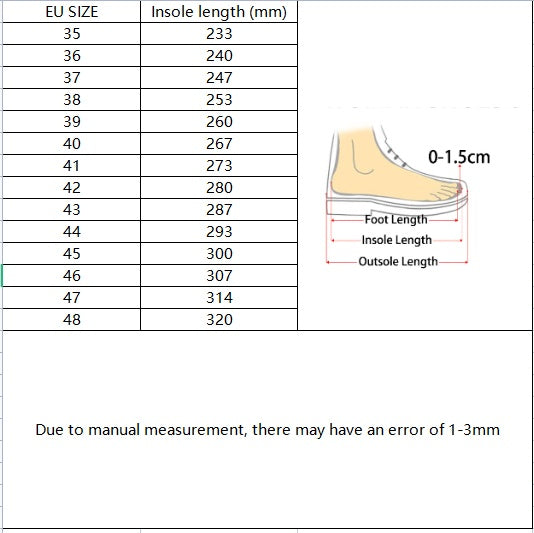 | EU SIZE | Insole length (mm) |
|---|---|
| 35 | 233 |
| 36 | 240 |
| 37 | 247 |
| 38 | 253 |
| 39 | 260 |
| 40 | 267 |
| 41 | 273 |
| 42 | 280 |
| 43 | 287 |
| 44 | 293 |
| 45 | 300 |
| 46 | 307 |
| 47 | 314 |
| 48 | 320 |

0-1.5cm

Foot Length

Insole Length

Outsole Length

Due to manual measurement, there may have an error of 1-3mm